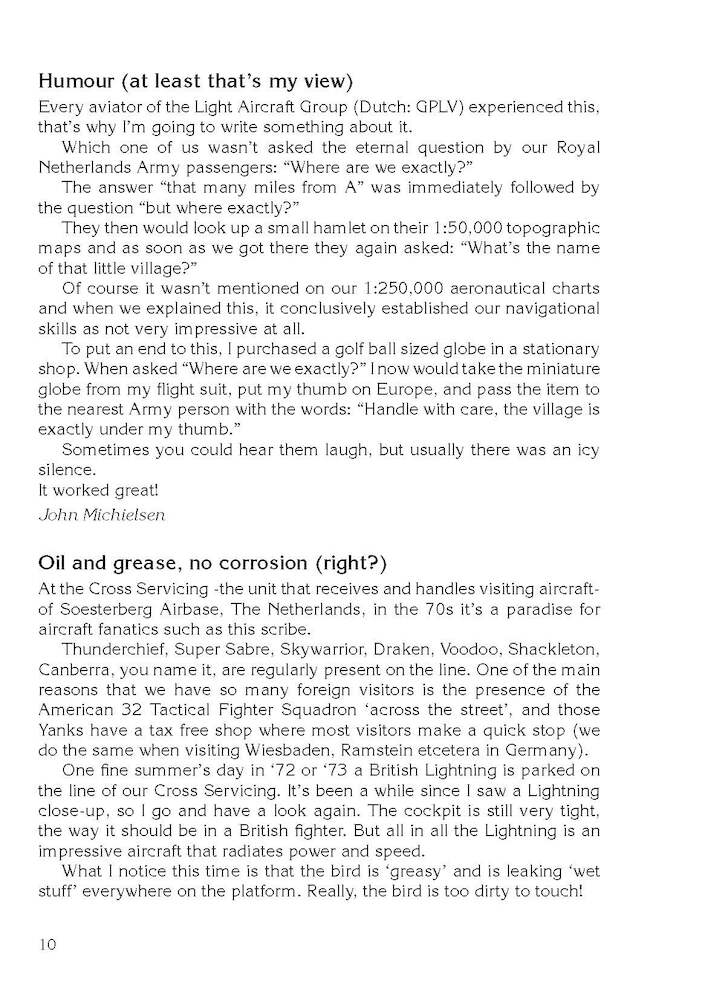 Humour (at least that's my view)

Every aviator of the Light Aircraft Group (Dutch: GPLV) experienced this, that's why I'm going to write something about it.

Which one of us wasn't asked the eternal question by our Royal Netherlands Army passengers: "Where are we exactly?"

The answer "that many miles from A" was immediately followed by the question "but where exactly?"

They then would look up a small hamlet on their 1:50,000 topographic maps and as soon as we got there they again asked: "What's the name of that little village?"

Of course it wasn't mentioned on our 1:250,000 aeronautical charts and when we explained this, it conclusively established our navigational skills as not very impressive at all.

To put an end to this, I purchased a golf ball sized globe in a stationary shop. When asked "Where are we exactly?" I now would take the miniature globe from my flight suit, put my thumb on Europe, and pass the item to the nearest Army person with the words: "Handle with care, the village is exactly under my thumb."

Sometimes you could hear them laugh, but usually there was an icy silence.

It worked great!

John Michielsen

Oil and grease, no corrosion (right?)

At the Cross Servicing -the unit that receives and handles visiting aircraft- of Soesterberg Airbase, The Netherlands, in the 70s it's a paradise for aircraft fanatics such as this scribe.

Thunderchief, Super Sabre, Skywarrior, Draken, Voodoo, Shackleton, Canberra, you name it, are regularly present on the line. One of the main reasons that we have so many foreign visitors is the presence of the American 32 Tactical Fighter Squadron 'across the street', and those Yanks have a tax free shop where most visitors make a quick stop (we do the same when visiting Wiesbaden, Ramstein etcetera in Germany).

One fine summer's day in '72 or '73 a British Lightning is parked on the line of our Cross Servicing. It's been a while since I saw a Lightning close-up, so I go and have a look again. The cockpit is still very tight, the way it should be in a British fighter. But all in all the Lightning is an impressive aircraft that radiates power and speed.

What I notice this time is that the bird is 'greasy' and is leaking 'wet stuff' everywhere on the platform. Really, the bird is too dirty to touch!

10